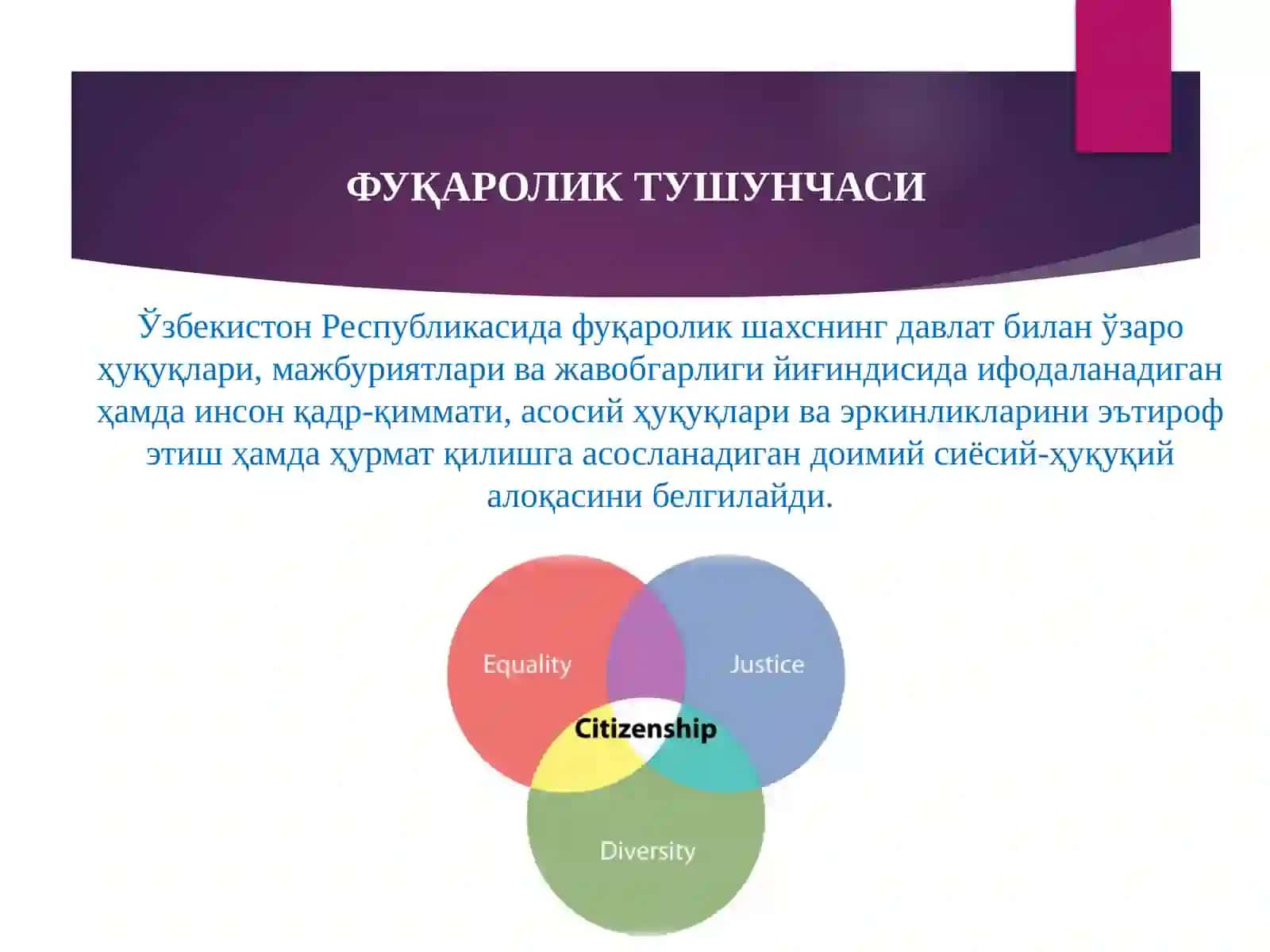 ФУҚАРОЛИК ТУШУНЧАСИ

Ўзбекистон Республикасида фуқаролик шахснинг давлат билан ўзаро ҳуқуқлари, мажбуриятлари ва жавобгарлиги йиғиндисида ифодаланадиган ҳамда инсон қадр-қиммати, асосий ҳуқуқлари ва эркинликларини эътироф этиш ҳамда ҳурмат қилишга асосланадиган доимий сиёсий-ҳуқуқий алоқасини белгилайди.

Equality

Justice

Citizenship

Diversity